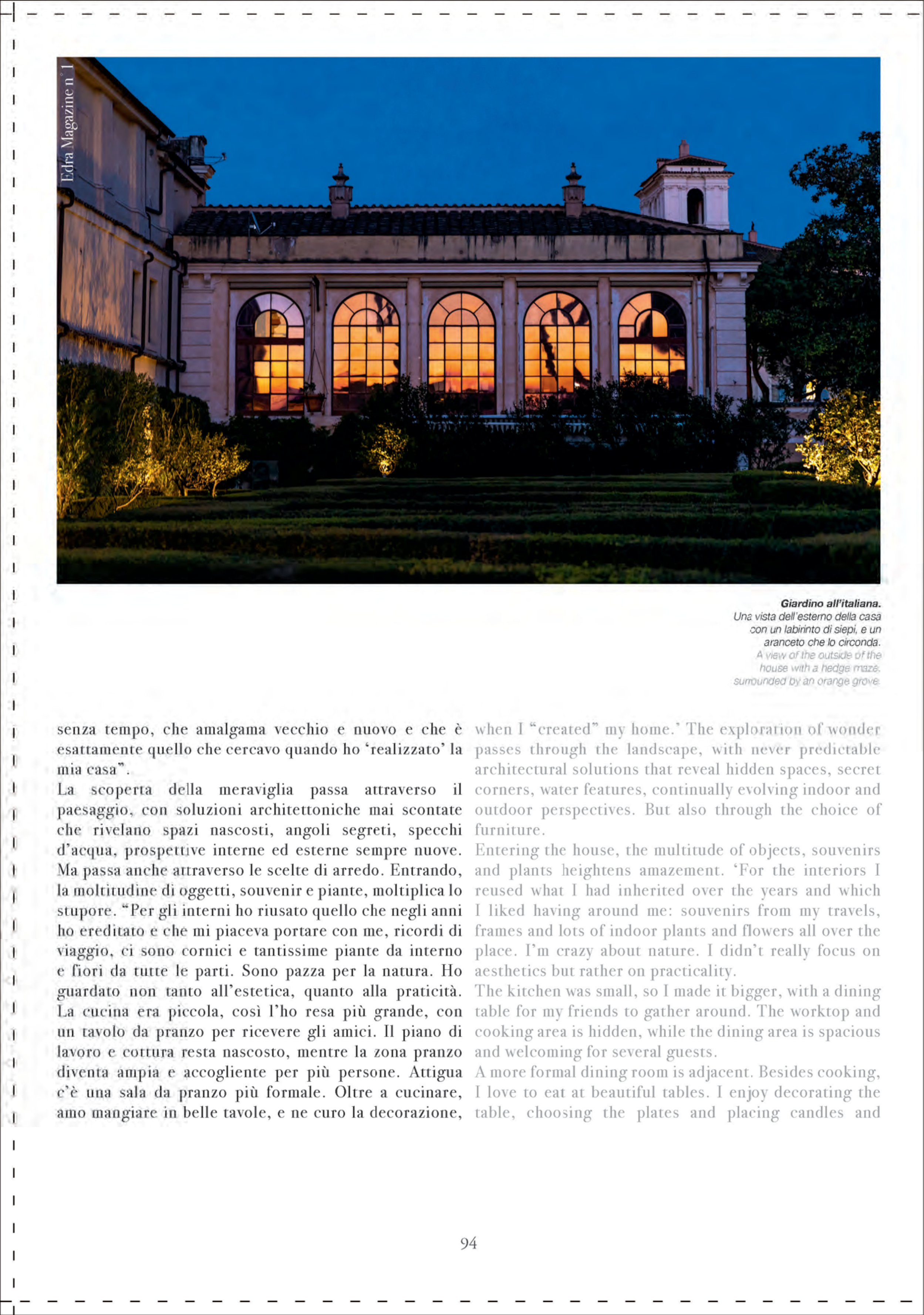 Edra Magazine n°1

Giardino all'italiana.
Una vista dell'esterno della casa con un labirinto di siepi, e un aranceto che lo circonda.
A view of the outside of the house with a hedge maze, surrounded by an orange grove.

senza tempo, che amalgama vecchio e nuovo e che è esattamente quello che cercavo quando ho 'realizzato' la mia casa".
La scoperta della meraviglia passa attraverso il paesaggio, con soluzioni architettoniche mai scontate che rivelano spazi nascosti, angoli segreti, specchi d'acqua, prospettive interne ed esterne sempre nuove. Ma passa anche attraverso le scelte di arredo. Entrando, la moltitudine di oggetti, souvenir e piante, moltiplica lo stupore. "Per gli interni ho riusato quello che negli anni ho ereditato e che mi piaceva portare con me, ricordi di viaggio, ci sono cornici e tantissime piante da interno e fiori da tutte le parti. Sono pazza per la natura. Ho guardato non tanto all'estetica, quanto alla praticità. La cucina era piccola, così l'ho resa più grande, con un tavolo da pranzo per ricevere gli amici. Il piano di lavoro e cottura resta nascosto, mentre la zona pranzo diventa ampia e accogliente per più persone. Attigua c'è una sala da pranzo più formale. Oltre a cucinare, amo mangiare in belle tavole, e ne curo la decorazione,

when I "created" my home.' The exploration of wonder passes through the landscape, with never predictable architectural solutions that reveal hidden spaces, secret corners, water features, continually evolving indoor and outdoor perspectives. But also through the choice of furniture.
Entering the house, the multitude of objects, souvenirs and plants heightens amazement. 'For the interiors I reused what I had inherited over the years and which I liked having around me: souvenirs from my travels, frames and lots of indoor plants and flowers all over the place. I'm crazy about nature. I didn't really focus on aesthetics but rather on practicality.
The kitchen was small, so I made it bigger, with a dining table for my friends to gather around. The worktop and cooking area is hidden, while the dining area is spacious and welcoming for several guests.
A more formal dining room is adjacent. Besides cooking, I love to eat at beautiful tables. I enjoy decorating the table, choosing the plates and placing candles and

94